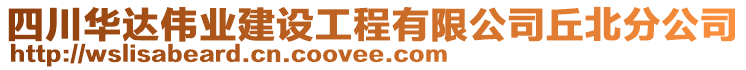 四川华达伟业建设工程有限公司丘北分公司
http://wslisabeard.cn.coovee.com